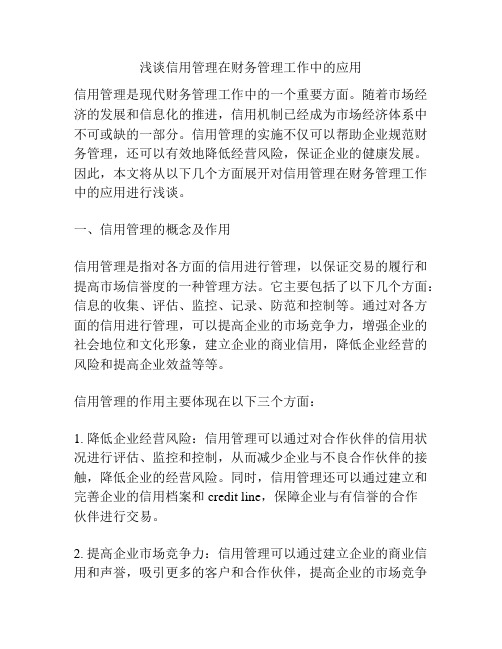 浅谈信用管理在财务管理工作中的应用

信用管理是现代财务管理工作中的一个重要方面。随着市场经济的发展和信息化的推进，信用机制已经成为市场经济体系中不可或缺的一部分。信用管理的实施不仅可以帮助企业规范财务管理，还可以有效地降低经营风险，保证企业的健康发展。因此，本文将从以下几个方面展开对信用管理在财务管理工作中的应用进行浅谈。

一、信用管理的概念及作用

信用管理是指对各方面的信用进行管理，以保证交易的履行和提高市场信誉度的一种管理方法。它主要包括了以下几个方面：信息的收集、评估、监控、记录、防范和控制等。通过对各方面的信用进行管理，可以提高企业的市场竞争力，增强企业的社会地位和文化形象，建立企业的商业信用，降低企业经营的风险和提高企业效益等等。

信用管理的作用主要体现在以下三个方面：

1. 降低企业经营风险：信用管理可以通过对合作伙伴的信用状况进行评估、监控和控制，从而减少企业与不良合作伙伴的接触，降低企业的经营风险。同时，信用管理还可以通过建立和完善企业的信用档案和 credit line，保障企业与有信誉的合作伙伴进行交易。

2. 提高企业市场竞争力：信用管理可以通过建立企业的商业信用和声誉，吸引更多的客户和合作伙伴，提高企业的市场竞争